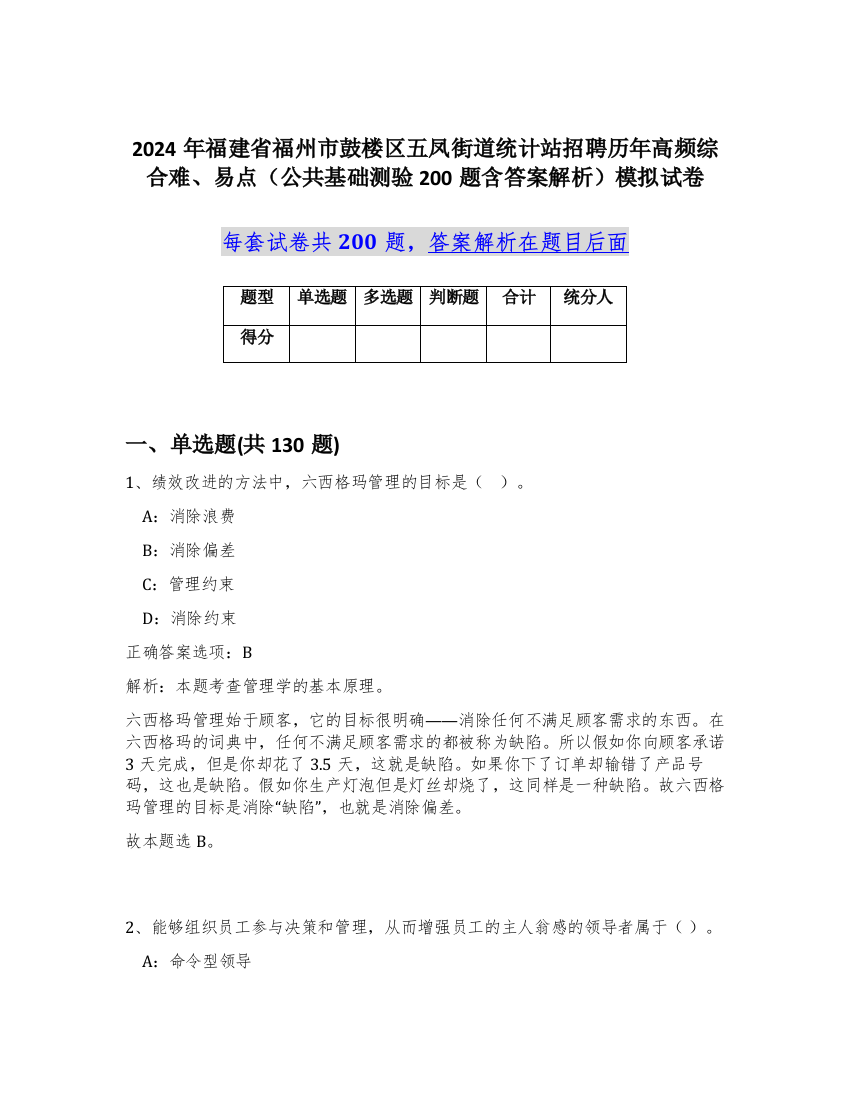 2024 年福建省福州市鼓楼区五凤街道统计站招聘历年高频综合难、易点（公共基础测验 200 题含答案解析）模拟试卷

每套试卷共 200 题，答案解析在题目后面

| 题型 | 单选题 | 多选题 | 判断题 | 合计 | 统分人 |
|---|---|---|---|---|---|
| 得分 | | | | | |

一、单选题(共 130 题)

1、绩效改进的方法中，六西格玛管理的目标是（ ）。

A：消除浪费

B：消除偏差

C：管理约束

D：消除约束

正确答案选项：B

解析：本题考查管理学的基本原理。

六西格玛管理始于顾客，它的目标很明确——消除任何不满足顾客需求的东西。在六西格玛的词典中，任何不满足顾客需求的都被称为缺陷。所以假如你向顾客承诺 3 天完成，但是你却花了 3.5 天，这就是缺陷。如果你下了订单却输错了产品号码，这也是缺陷。假如你生产灯泡但是灯丝却烧了，这同样是一种缺陷。故六西格玛管理的目标是消除“缺陷”，也就是消除偏差。

故本题选 B。

2、能够组织员工参与决策和管理，从而增强员工的主人翁感的领导者属于（ ）。

A：命令型领导